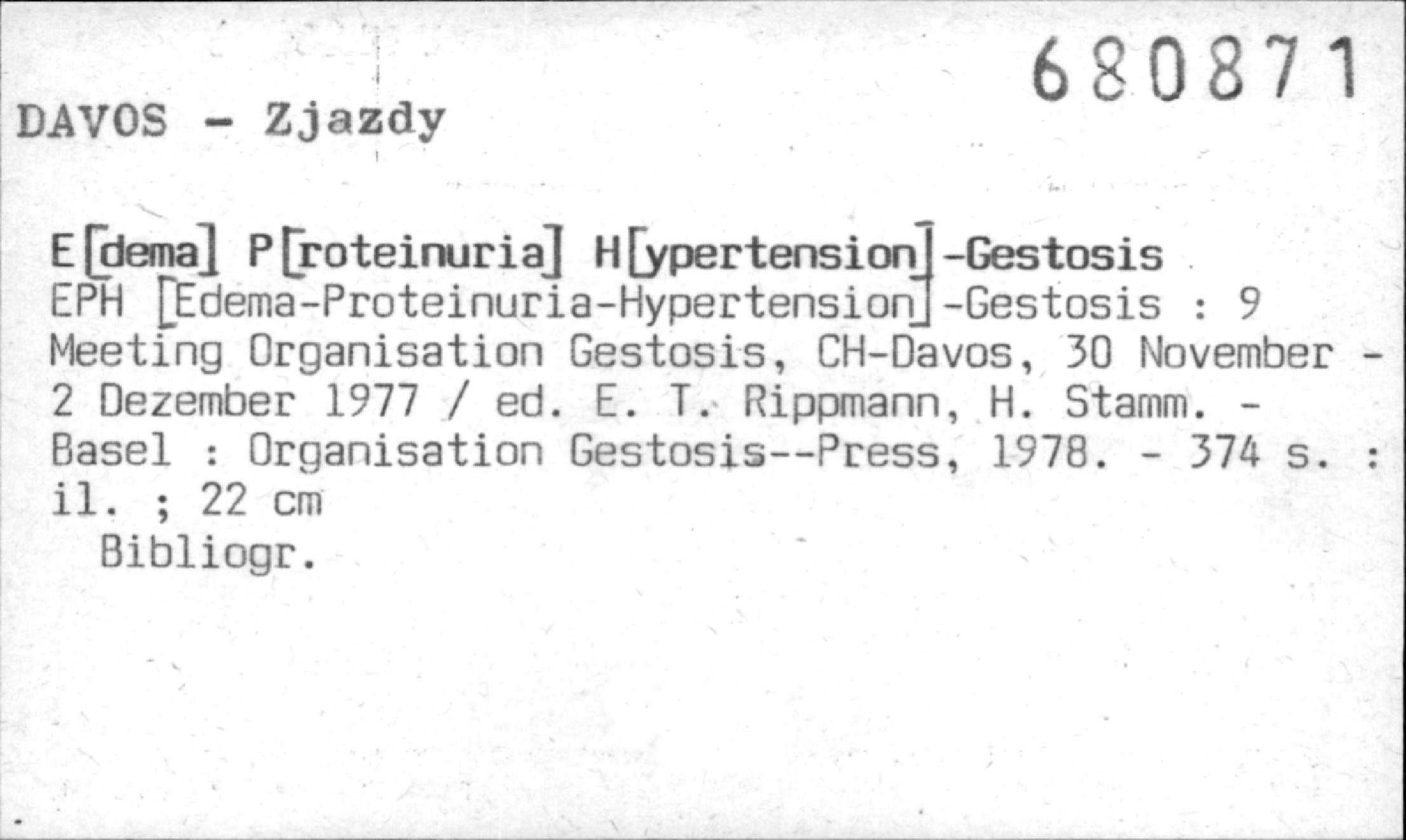 680871

DAVOS - Zjazdy

E[dema] P[roteinuria] H[ypertension]-Gestosis

EPH [Edema-Proteinuria-Hypertension]-Gestosis : 9 Meeting Organisation Gestosis, CH-Davos, 30 November - 2 Dezember 1977 / ed. E. T. Rippmann, H. Stamm. - Basel : Organisation Gestosis--Press, 1978. - 374 s. : il. ; 22 cm

Bibliogr.